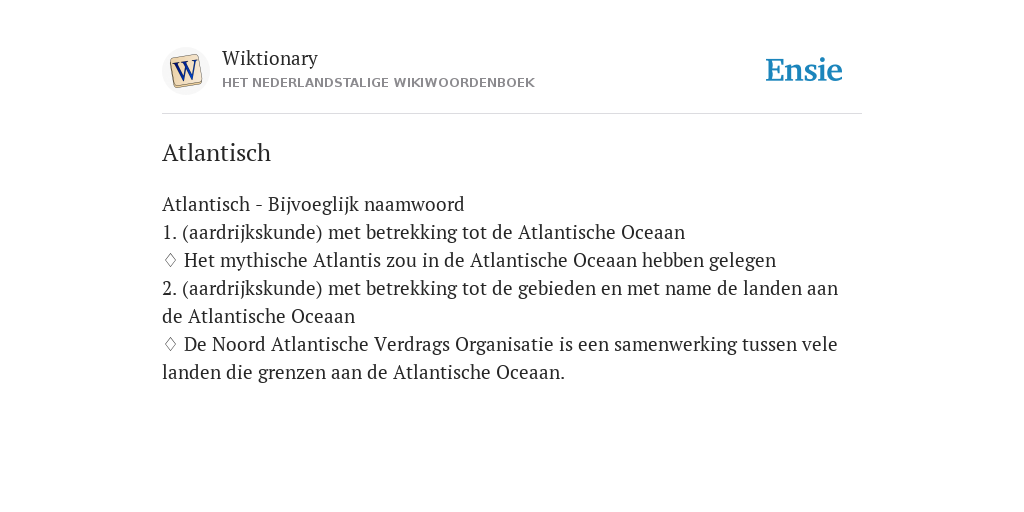 W
Wiktionary
HET NEDERLANDSTALIGE WIKIWOORDENBOEK

Ensie

Atlantisch

Atlantisch - Bijvoeglijk naamwoord
1. (aardrijkskunde) met betrekking tot de Atlantische Oceaan
♢ Het mythische Atlantis zou in de Atlantische Oceaan hebben gelegen
2. (aardrijkskunde) met betrekking tot de gebieden en met name de landen aan de Atlantische Oceaan
♢ De Noord Atlantische Verdrags Organisatie is een samenwerking tussen vele landen die grenzen aan de Atlantische Oceaan.